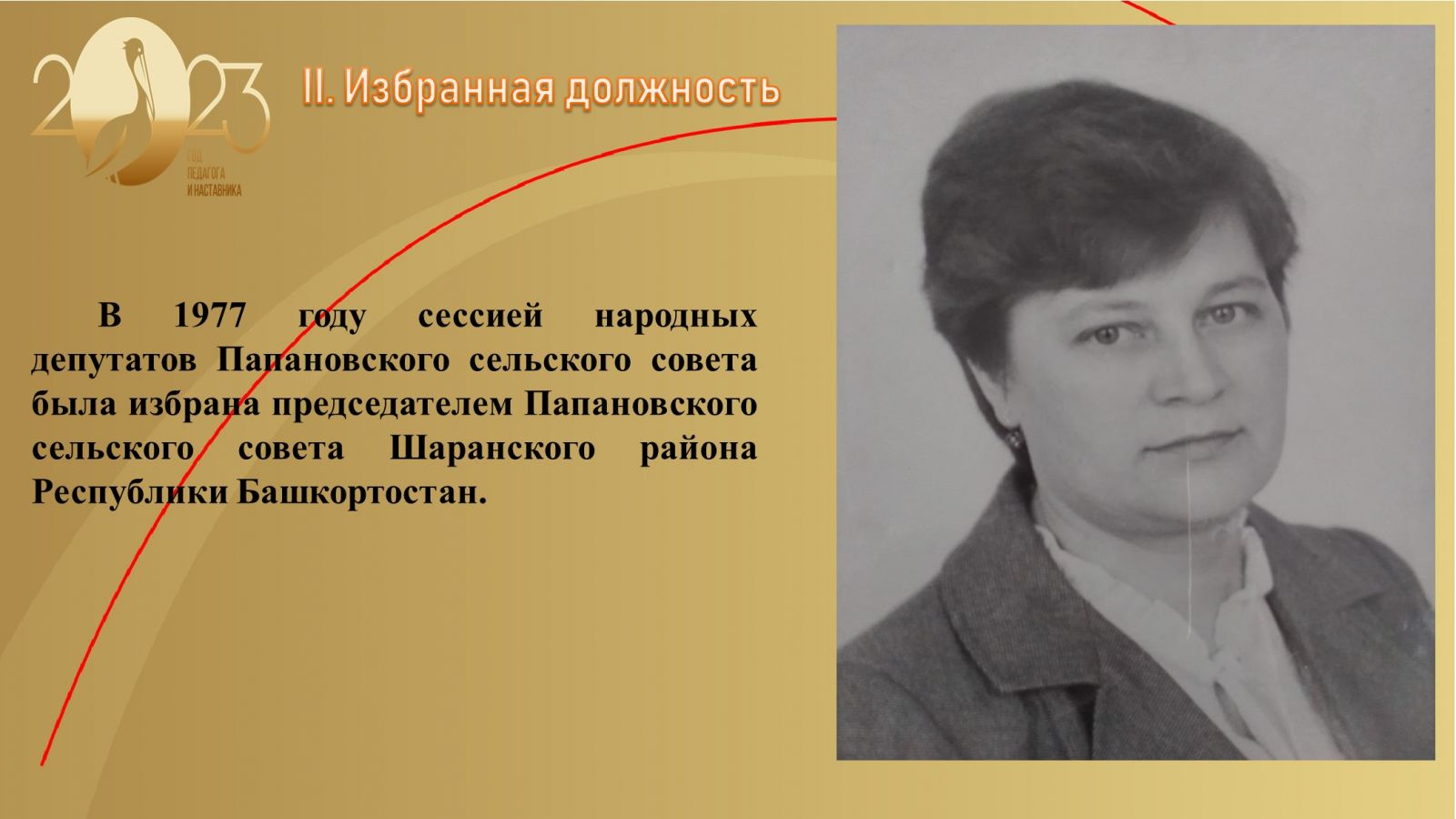 2023
ГОД
ПЕДАГОГА
И НАСТАВНИКА

II. Избранная должность

В 1977 году сессией народных депутатов Папановского сельского совета была избрана председателем Папановского сельского совета Шаранского района Республики Башкортостан.